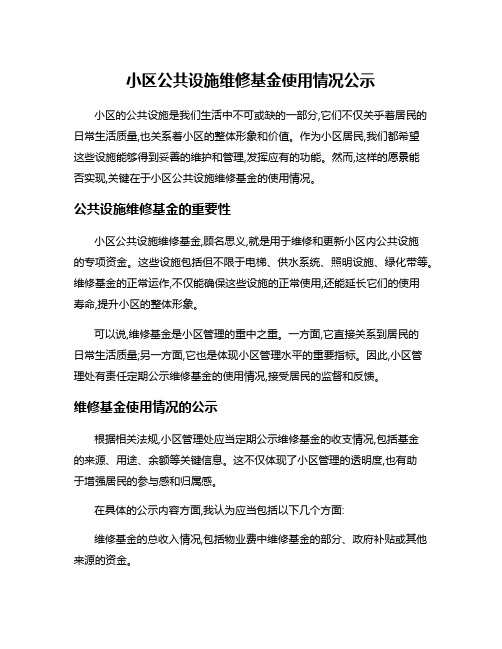 小区公共设施维修基金使用情况公示

小区的公共设施是我们生活中不可或缺的一部分,它们不仅关乎着居民的日常生活质量,也关系着小区的整体形象和价值。作为小区居民,我们都希望这些设施能够得到妥善的维护和管理,发挥应有的功能。然而,这样的愿景能否实现,关键在于小区公共设施维修基金的使用情况。

公共设施维修基金的重要性

小区公共设施维修基金,顾名思义,就是用于维修和更新小区内公共设施的专项资金。这些设施包括但不限于电梯、供水系统、照明设施、绿化带等。维修基金的正常运作,不仅能确保这些设施的正常使用,还能延长它们的使用寿命,提升小区的整体形象。

可以说,维修基金是小区管理的重中之重。一方面,它直接关系到居民的日常生活质量;另一方面,它也是体现小区管理水平的重要指标。因此,小区管理处有责任定期公示维修基金的使用情况,接受居民的监督和反馈。

维修基金使用情况的公示

根据相关法规,小区管理处应当定期公示维修基金的收支情况,包括基金的来源、用途、余额等关键信息。这不仅体现了小区管理的透明度,也有助于增强居民的参与感和归属感。

在具体的公示内容方面,我认为应当包括以下几个方面:

维修基金的总收入情况,包括物业费中维修基金的部分、政府补贴或其他来源的资金。